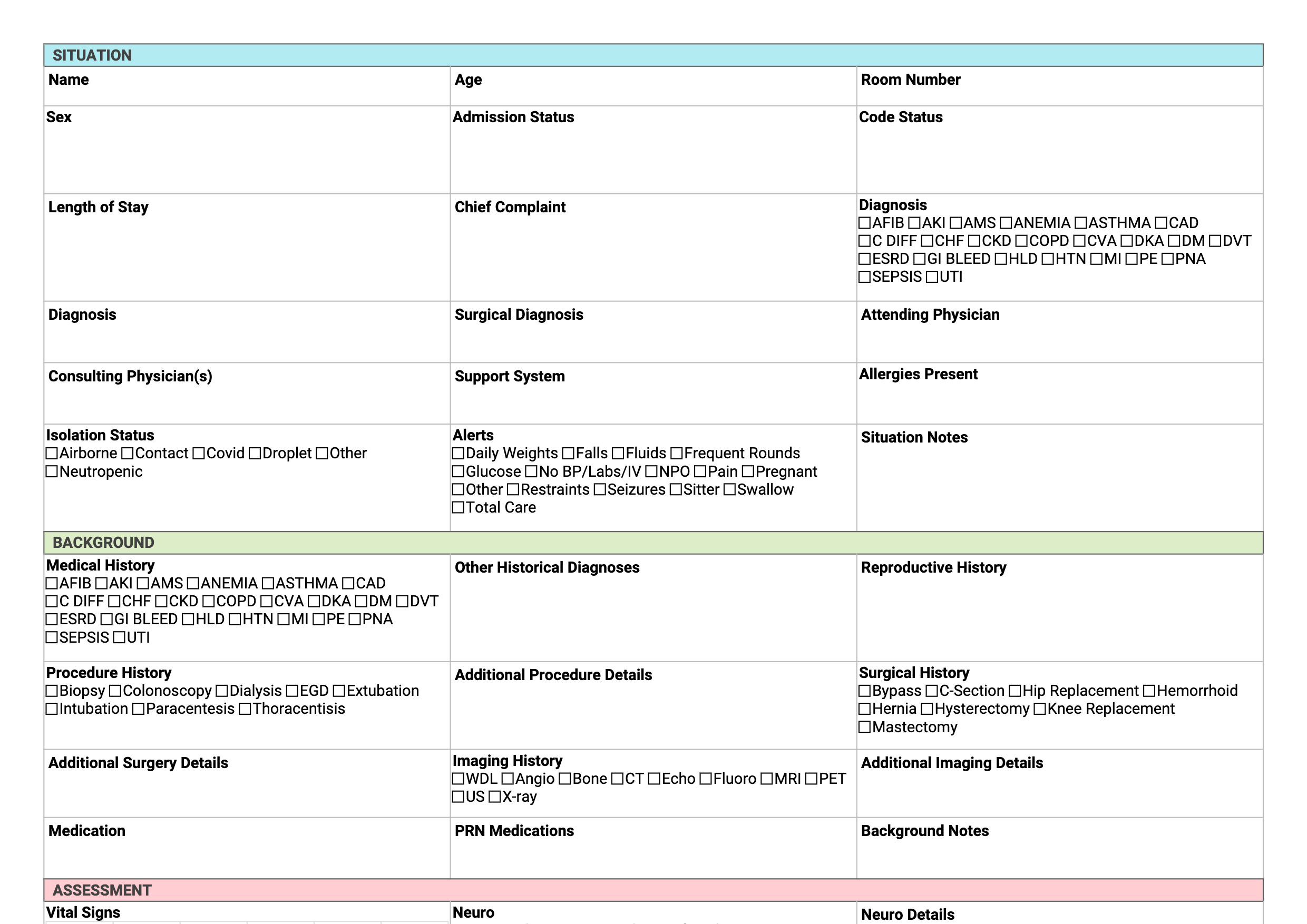 SITUATION

| Name | Age | Room Number |
|---|---|---|
| Sex | Admission Status | Code Status |
| Length of Stay | Chief Complaint | Diagnosis ☐AFIB ☐AKI ☐AMS ☐ANEMIA ☐ASTHMA ☐CAD ☐C DIFF ☐CHF ☐CKD ☐COPD ☐CVA ☐DKA ☐DM ☐DVT ☐ESRD ☐GI BLEED ☐HLD ☐HTN ☐MI ☐PE ☐PNA ☐SEPSIS ☐UTI |
| Diagnosis | Surgical Diagnosis | Attending Physician |
| Consulting Physician(s) | Support System | Allergies Present |
| Isolation Status ☐Airborne ☐Contact ☐Covid ☐Droplet ☐Other ☐Neutropenic | Alerts ☐Daily Weights ☐Falls ☐Fluids ☐Frequent Rounds ☐Glucose ☐No BP/Labs/IV ☐NPO ☐Pain ☐Pregnant ☐Other ☐Restraints ☐Seizures ☐Sitter ☐Swallow ☐Total Care | Situation Notes |

BACKGROUND

| Medical History ☐AFIB ☐AKI ☐AMS ☐ANEMIA ☐ASTHMA ☐CAD ☐C DIFF ☐CHF ☐CKD ☐COPD ☐CVA ☐DKA ☐DM ☐DVT ☐ESRD ☐GI BLEED ☐HLD ☐HTN ☐MI ☐PE ☐PNA ☐SEPSIS ☐UTI | Other Historical Diagnoses | Reproductive History |
|---|---|---|
| Procedure History ☐Biopsy ☐Colonoscopy ☐Dialysis ☐EGD ☐Extubation ☐Intubation ☐Paracentesis ☐Thoracentisis | Additional Procedure Details | Surgical History ☐Bypass ☐C-Section ☐Hip Replacement ☐Hemorrhoid ☐Hernia ☐Hysterectomy ☐Knee Replacement ☐Mastectomy |
| Additional Surgery Details | Imaging History ☐WDL ☐Angio ☐Bone ☐CT ☐Echo ☐Fluoro ☐MRI ☐PET ☐US ☐X-ray | Additional Imaging Details |
| Medication | PRN Medications | Background Notes |

ASSESSMENT

| Vital Signs | Neuro | Neuro Details |
|---|---|---|